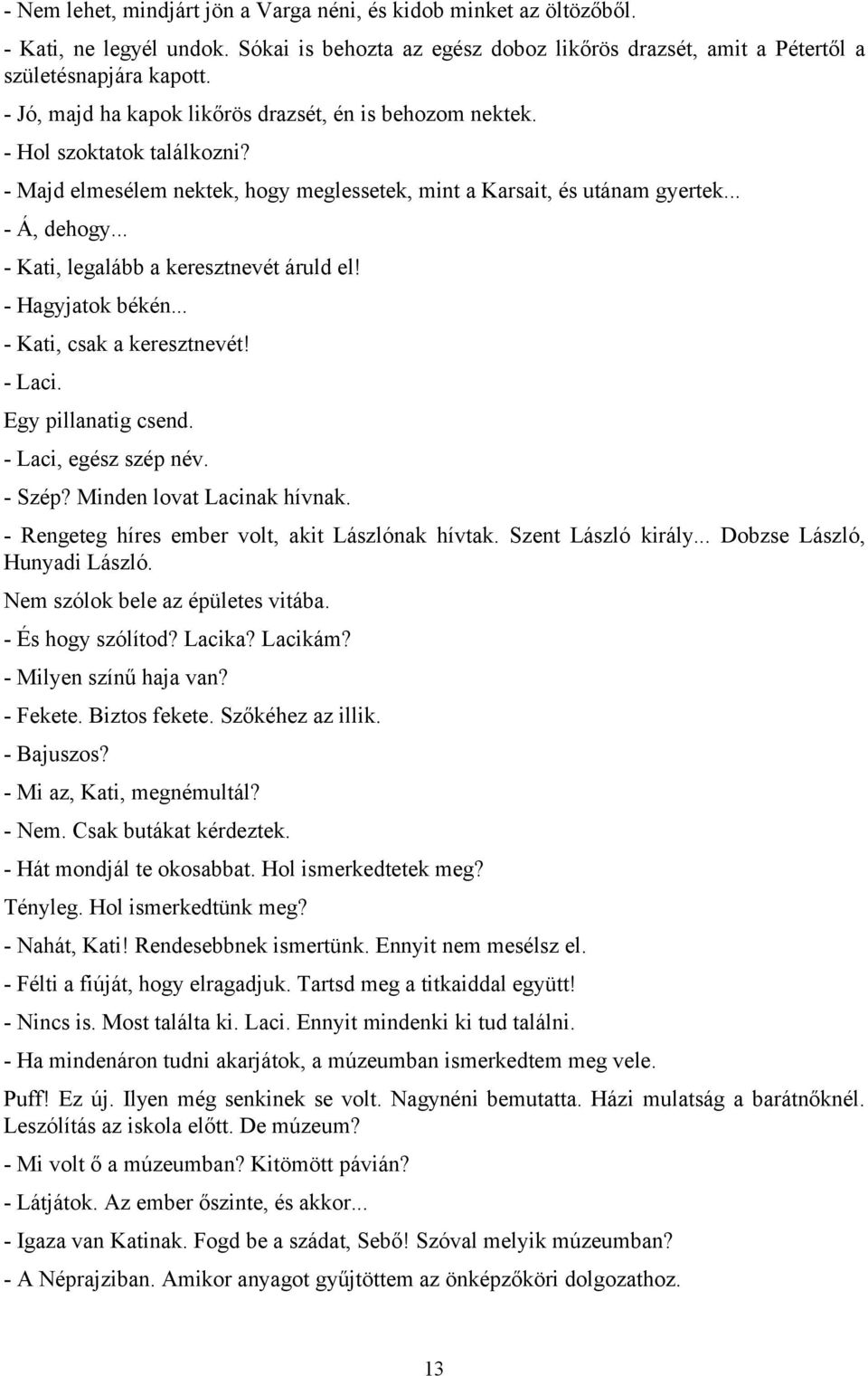 - Nem lehet, mindjárt jön a Varga néni, és kidob minket az öltözőből.

- Kati, ne legyél undok. Sókai is behozta az egész doboz likőrös drazsét, amit a Pétertől a születésnapjára kapott.

- Jó, majd ha kapok likőrös drazsét, én is behozom nektek.

- Hol szoktatok találkozni?

- Majd elmesélem nektek, hogy meglessetek, mint a Karsait, és utánam gyertek...

- Á, dehogy...

- Kati, legalább a keresztnevét áruld el!

- Hagyjatok békén...

- Kati, csak a keresztnevét!

- Laci.

Egy pillanatig csend.

- Laci, egész szép név.

- Szép? Minden lovat Lacinak hívnak.

- Rengeteg híres ember volt, akit Lászlónak hívtak. Szent László király... Dobzse László, Hunyadi László.

Nem szólok bele az épületes vitába.

- És hogy szólítod? Lacika? Lacikám?

- Milyen színű haja van?

- Fekete. Biztos fekete. Szőkéhez az illik.

- Bajuszos?

- Mi az, Kati, megnémultál?

- Nem. Csak butákat kérdeztek.

- Hát mondjál te okosabbat. Hol ismerkedtetek meg?

Tényleg. Hol ismerkedtünk meg?

- Nahát, Kati! Rendesebbnek ismertünk. Ennyit nem mesélsz el.

- Félti a fiúját, hogy elragadjuk. Tartsd meg a titkaiddal együtt!

- Nincs is. Most találta ki. Laci. Ennyit mindenki ki tud találni.

- Ha mindenáron tudni akarjátok, a múzeumban ismerkedtem meg vele.

Puff! Ez új. Ilyen még senkinek se volt. Nagynéni bemutatta. Házi mulatság a barátnőknél. Leszólítás az iskola előtt. De múzeum?

- Mi volt ő a múzeumban? Kitömött pávián?

- Látjátok. Az ember őszinte, és akkor...

- Igaza van Katinak. Fogd be a szádat, Sebő! Szóval melyik múzeumban?

- A Néprajziban. Amikor anyagot gyűjtöttem az önképzőköri dolgozathoz.

13